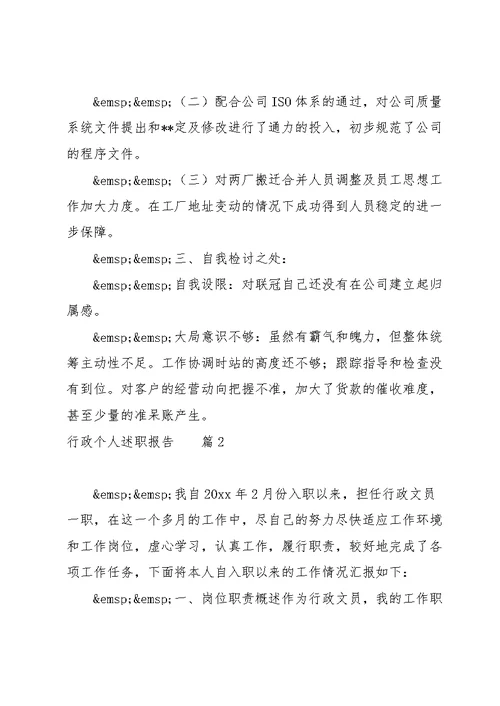 &emsp;&emsp;（二）配合公司ISO体系的通过，对公司质量系统文件提出和**定及修改进行了通力的投入，初步规范了公司的程序文件。

&emsp;&emsp;（三）对两厂搬迁合并人员调整及员工思想工作加大力度。在工厂地址变动的情况下成功得到人员稳定的进一步保障。

&emsp;&emsp;三、自我检讨之处：

&emsp;&emsp;自我设限：对联冠自己还没有在公司建立起归属感。

&emsp;&emsp;大局意识不够：虽然有霸气和魄力，但整体统筹主动性不足。工作协调时站的高度还不够；跟踪指导和检查没有到位。对客户的经营动向把握不准，加大了货款的催收难度，甚至少量的准呆账产生。

行政个人述职报告　　篇2

&emsp;&emsp;我自20xx年2月份入职以来，担任行政文员一职，在这一个多月的工作中，尽自己的努力尽快适应工作环境和工作岗位，虚心学习，认真工作，履行职责，较好地完成了各项工作任务，下面将本人自入职以来的工作情况汇报如下：

&emsp;&emsp;一、岗位职责概述作为行政文员，我的工作职